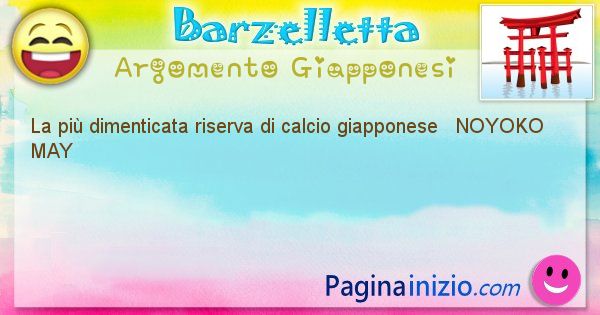 Barzelletta

Argomento Giapponesi

La più dimenticata riserva di calcio giapponese NOYOKO MAY

Paginainizio.com